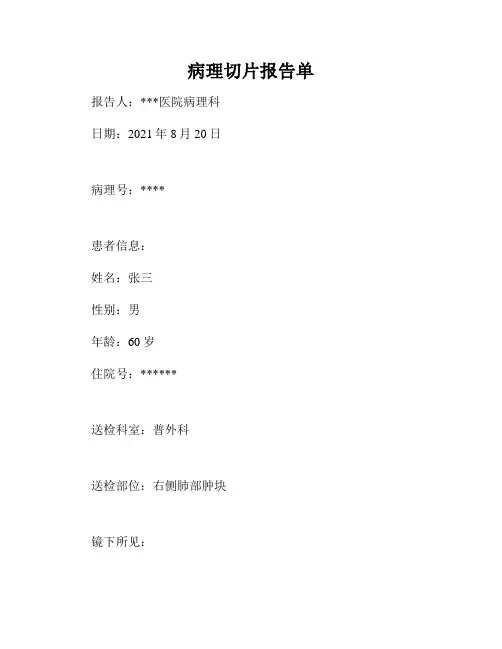 病理切片报告单

报告人：***医院病理科

日期：2021年8月20日

病理号：****

患者信息：

姓名：张三

性别：男

年龄：60岁

住院号：******

送检科室：普外科

送检部位：右侧肺部肿块

镜下所见：